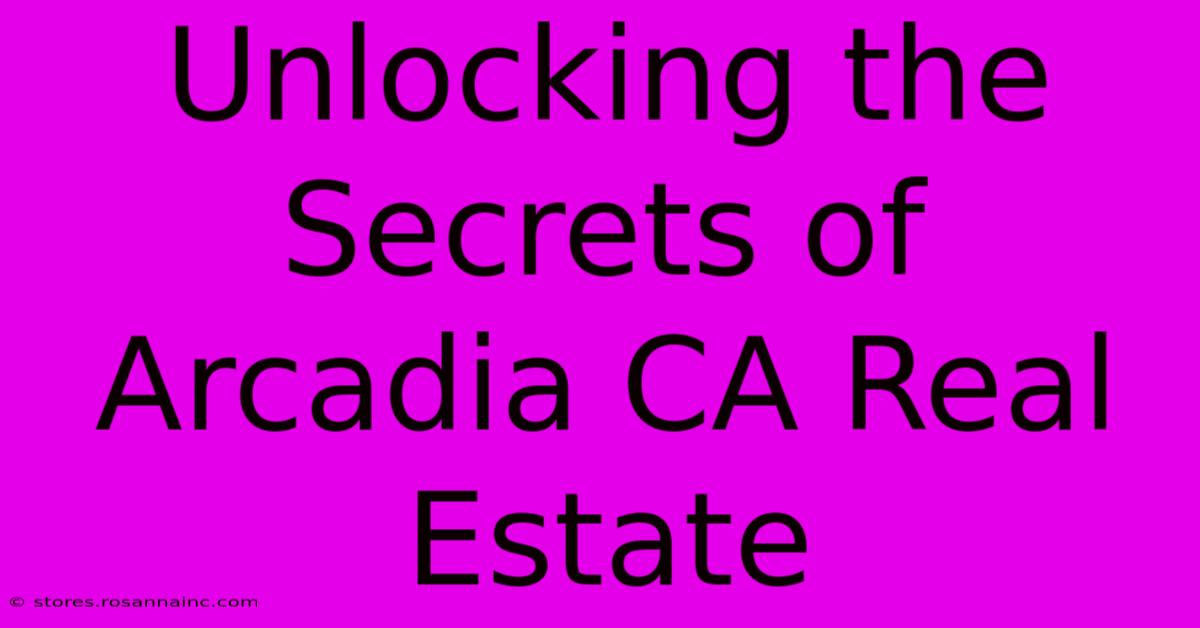 Unlocking the Secrets of Arcadia CA Real Estate

© stores.rosannainc.com